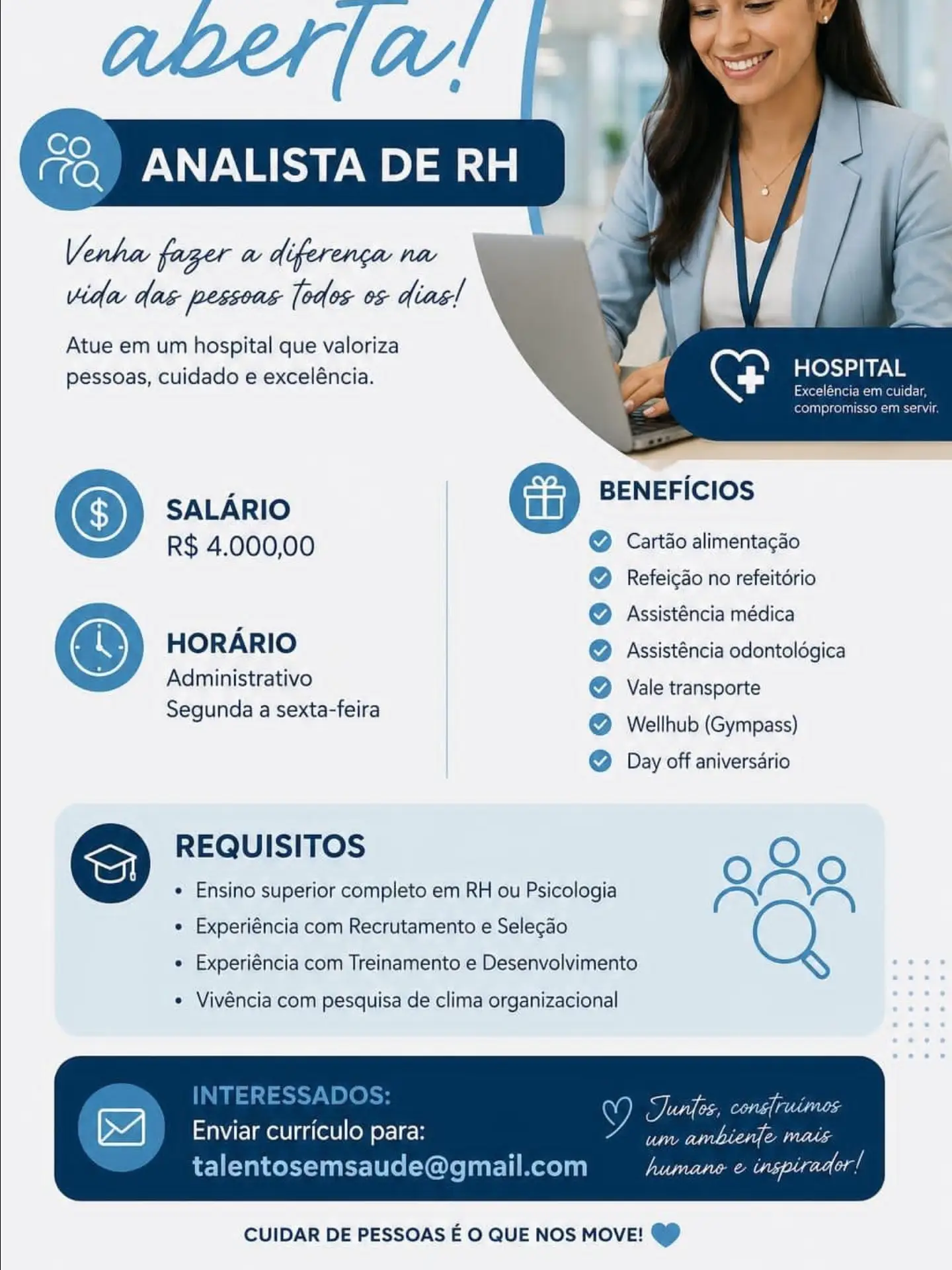 aberta!

ANALISTA DE RH

Venha fazer a diferença na vida das pessoas todos os dias!

Atue em um hospital que valoriza pessoas, cuidado e excelência.

HOSPITAL
Excelência em cuidar, compromisso em servir.

SALÁRIO
R$ 4.000,00

HORÁRIO
Administrativo
Segunda a sexta-feira

BENEFÍCIOS
Cartão alimentação
Refeição no refeitório
Assistência médica
Assistência odontológica
Vale transporte
Wellhub (Gympass)
Day off aniversário

REQUISITOS
• Ensino superior completo em RH ou Psicologia
• Experiência com Recrutamento e Seleção
• Experiência com Treinamento e Desenvolvimento
• Vivência com pesquisa de clima organizacional

INTERESSADOS:
Enviar currículo para:
talentosemsaude@gmail.com

Juntos, construímos um ambiente mais humano e inspirador!

CUIDAR DE PESSOAS É O QUE NOS MOVE!